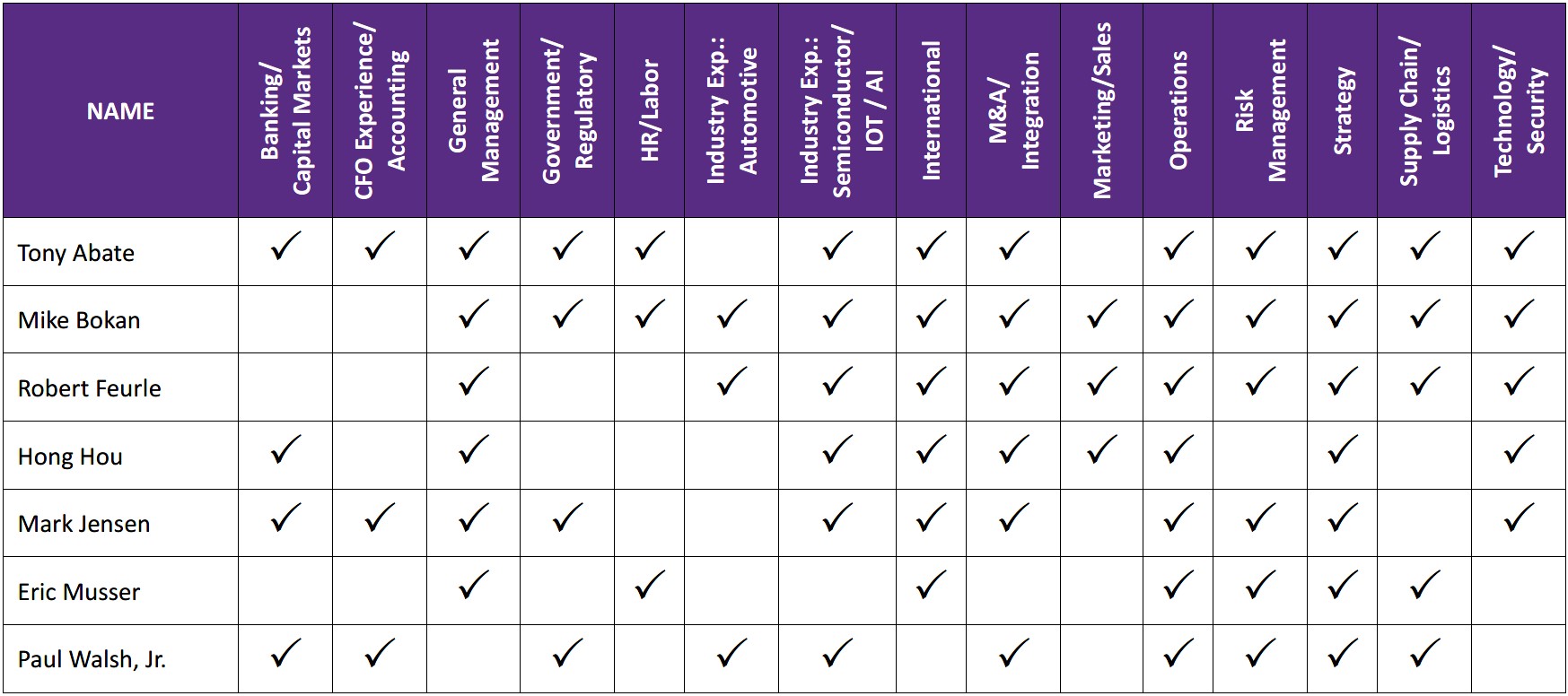 | NAME | Banking/ Capital Markets | CFO Experience/ Accounting | General Management | Government/ Regulatory | HR/Labor | Industry Exp.: Automotive | Industry Exp.: Semiconductor/ IOT / AI | International | M&A/ Integration | Marketing/Sales | Operations | Risk Management | Strategy | Supply Chain/ Logistics | Technology/ Security |
|---|---|---|---|---|---|---|---|---|---|---|---|---|---|---|---|
| Tony Abate | ✓ | ✓ | ✓ | ✓ | ✓ | | ✓ | ✓ | ✓ | | ✓ | ✓ | ✓ | ✓ | ✓ |
| Mike Bokan | | | ✓ | ✓ | ✓ | ✓ | ✓ | ✓ | ✓ | ✓ | ✓ | ✓ | ✓ | ✓ | ✓ |
| Robert Feurle | | | ✓ | | | ✓ | ✓ | ✓ | ✓ | ✓ | ✓ | ✓ | ✓ | ✓ | ✓ |
| Hong Hou | ✓ | | ✓ | | | | ✓ | ✓ | ✓ | ✓ | ✓ | | ✓ | | ✓ |
| Mark Jensen | ✓ | ✓ | ✓ | ✓ | | | ✓ | ✓ | ✓ | | ✓ | ✓ | ✓ | | ✓ |
| Eric Musser | | | ✓ | | ✓ | | | ✓ | | | ✓ | ✓ | ✓ | ✓ | |
| Paul Walsh, Jr. | ✓ | ✓ | | ✓ | | ✓ | ✓ | | ✓ | | ✓ | ✓ | ✓ | ✓ | |